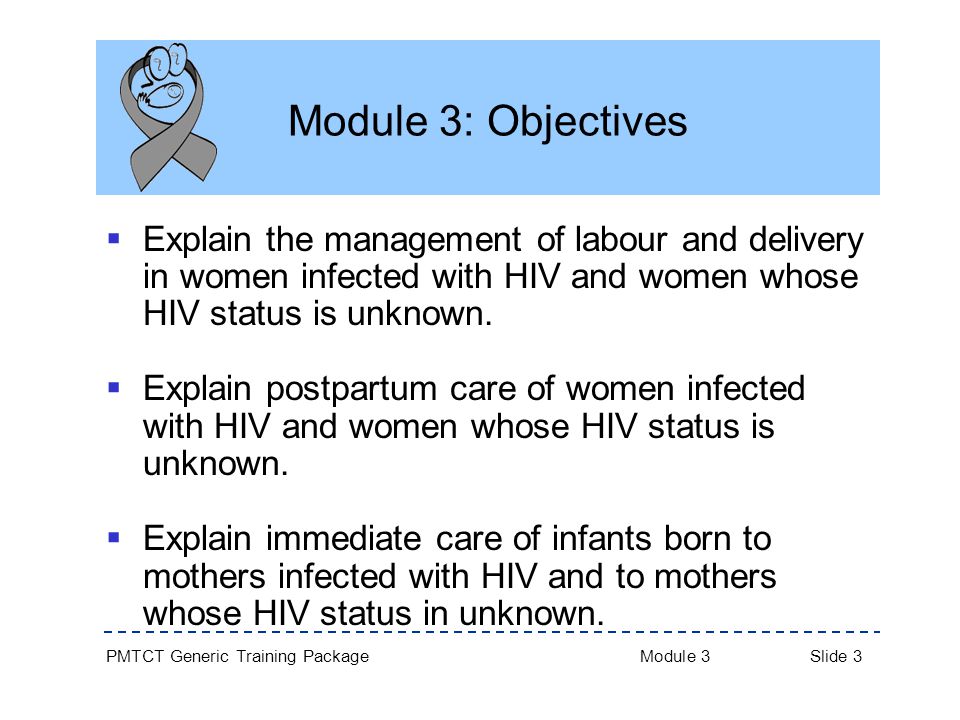 Module 3: Objectives

▪ Explain the management of labour and delivery in women infected with HIV and women whose HIV status is unknown.

▪ Explain postpartum care of women infected with HIV and women whose HIV status is unknown.

▪ Explain immediate care of infants born to mothers infected with HIV and to mothers whose HIV status in unknown.

PMTCT Generic Training Package Module 3 Slide 3